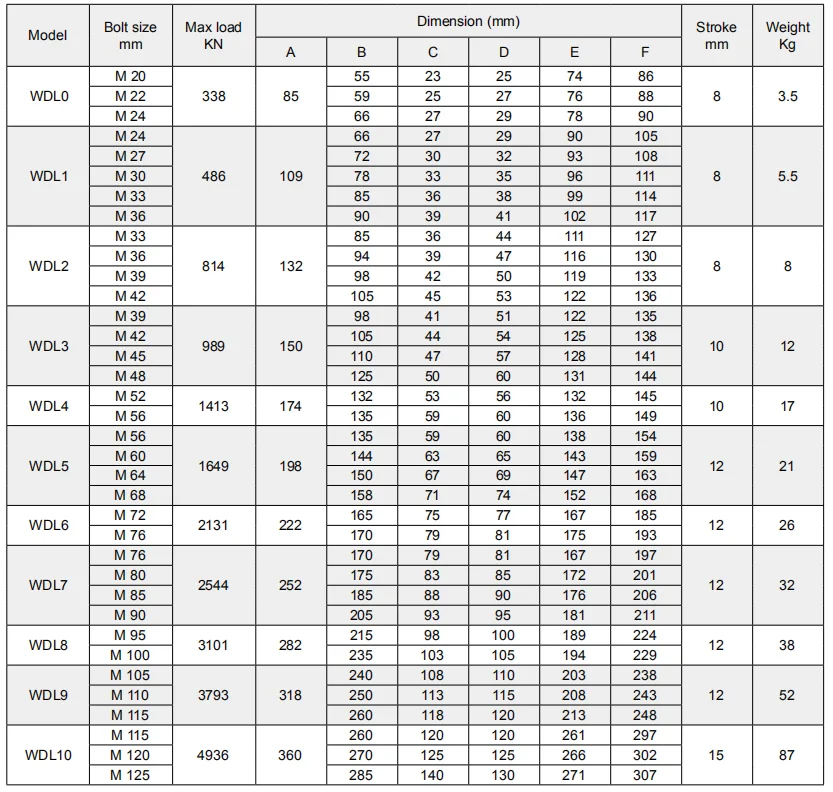 | Model | Bolt size mm | Max load KN | Dimension (mm) A | B | C | D | E | F | Stroke mm | Weight Kg |
|---|---|---|---|---|---|---|---|---|---|---|
| WDL0 | M 20 | 338 | 85 | 55 | 23 | 25 | 74 | 86 | 8 | 3.5 |
| | M 22 | | | 59 | 25 | 27 | 76 | 88 | | |
| | M 24 | | | 66 | 27 | 29 | 78 | 90 | | |
| WDL1 | M 24 | 486 | 109 | 66 | 27 | 29 | 90 | 105 | 8 | 5.5 |
| | M 27 | | | 72 | 30 | 32 | 93 | 108 | | |
| | M 30 | | | 78 | 33 | 35 | 96 | 111 | | |
| | M 33 | | | 85 | 36 | 38 | 99 | 114 | | |
| | M 36 | | | 90 | 39 | 41 | 102 | 117 | | |
| WDL2 | M 33 | 814 | 132 | 85 | 36 | 44 | 111 | 127 | 8 | 8 |
| | M 36 | | | 94 | 39 | 47 | 116 | 130 | | |
| | M 39 | | | 98 | 42 | 50 | 119 | 133 | | |
| | M 42 | | | 105 | 45 | 53 | 122 | 136 | | |
| WDL3 | M 39 | 989 | 150 | 98 | 41 | 51 | 122 | 135 | 10 | 12 |
| | M 42 | | | 105 | 44 | 54 | 125 | 138 | | |
| | M 45 | | | 110 | 47 | 57 | 128 | 141 | | |
| | M 48 | | | 125 | 50 | 60 | 131 | 144 | | |
| WDL4 | M 52 | 1413 | 174 | 132 | 53 | 56 | 132 | 145 | 10 | 17 |
| | M 56 | | | 135 | 59 | 60 | 136 | 149 | | |
| WDL5 | M 56 | 1649 | 198 | 135 | 59 | 60 | 138 | 154 | 12 | 21 |
| | M 60 | | | 144 | 63 | 65 | 143 | 159 | | |
| | M 64 | | | 150 | 67 | 69 | 147 | 163 | | |
| | M 68 | | | 158 | 71 | 74 | 152 | 168 | | |
| WDL6 | M 72 | 2131 | 222 | 165 | 75 | 77 | 167 | 185 | 12 | 26 |
| | M 76 | | | 170 | 79 | 81 | 175 | 193 | | |
| WDL7 | M 76 | 2544 | 252 | 170 | 79 | 81 | 167 | 197 | 12 | 32 |
| | M 80 | | | 175 | 83 | 85 | 172 | 201 | | |
| | M 85 | | | 185 | 88 | 90 | 176 | 206 | | |
| | M 90 | | | 205 | 93 | 95 | 181 | 211 | | |
| WDL8 | M 95 | 3101 | 282 | 215 | 98 | 100 | 189 | 224 | 12 | 38 |
| | M 100 | | | 235 | 103 | 105 | 194 | 229 | | |
| WDL9 | M 105 | 3793 | 318 | 240 | 108 | 110 | 203 | 238 | 12 | 52 |
| | M 110 | | | 250 | 113 | 115 | 208 | 243 | | |
| | M 115 | | | 260 | 118 | 120 | 213 | 248 | | |
| WDL10 | M 115 | 4936 | 360 | 260 | 120 | 120 | 261 | 297 | 15 | 87 |
| | M 120 | | | 270 | 125 | 125 | 266 | 302 | | |
| | M 125 | | | 285 | 140 | 130 | 271 | 307 | | |